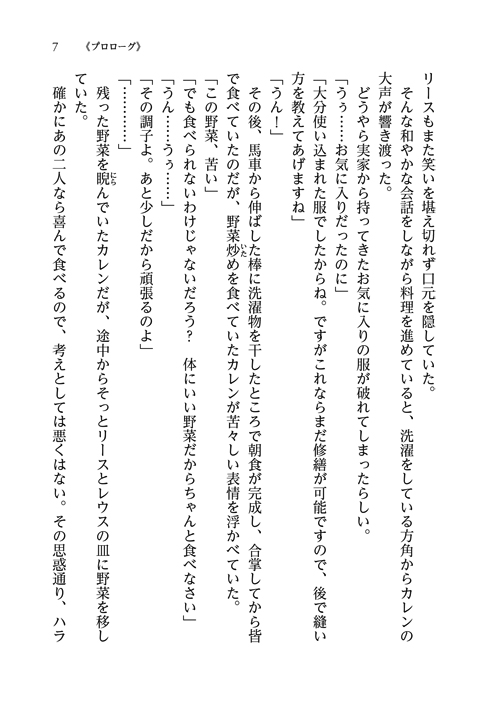 7　《プロローグ》

リースもまた笑いを堪え切れず口元を隠していた。
そんな和やかな会話をしながら料理を進めていると、洗濯をしている方角からカレンの大声が響き渡った。
どうやら実家から持ってきたお気に入りの服が破れてしまったらしい。
「うぅ……お気に入りだったのに」
「大分使い込まれた服でしたからね。ですがこれならまだ修繕が可能ですので、後で縫い方を教えてあげますね」
「うん！」
その後、馬車から伸ばした棒に洗濯物を干したところで朝食が完成し、合掌してから皆で食べていたのだが、野菜炒めを食べていたカレンが苦々しい表情を浮かべていた。
「この野菜、苦い」
「でも食べられないわけじゃないだろう？　体にいい野菜だからちゃんと食べなさい」
「うん……うぅ……」
「その調子よ。あと少しだから頑張るのよ」
「…………」
残った野菜を睨んでいたカレンだが、途中からそっとリースとレウスの皿に野菜を移していた。
確かにあの二人なら喜んで食べるので、考えとしては悪くはない。その思惑通り、ハラ